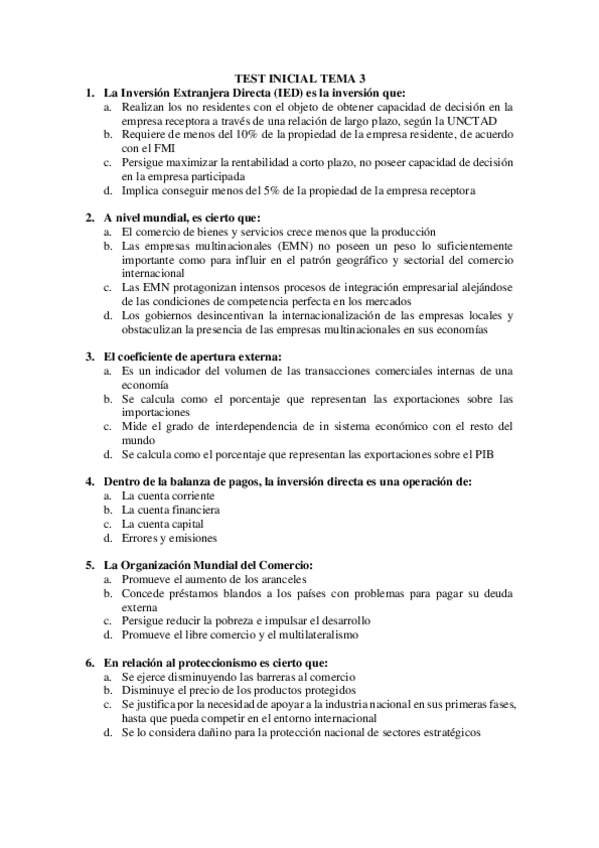 TEST INICIAL TEMA 3

1. La Inversión Extranjera Directa (IED) es la inversión que:
a. Realizan los no residentes con el objeto de obtener capacidad de decisión en la empresa receptora a través de una relación de largo plazo, según la UNCTAD
b. Requiere de menos del 10% de la propiedad de la empresa residente, de acuerdo con el FMI
c. Persigue maximizar la rentabilidad a corto plazo, no poseer capacidad de decisión en la empresa participada
d. Implica conseguir menos del 5% de la propiedad de la empresa receptora

2. A nivel mundial, es cierto que:
a. El comercio de bienes y servicios crece menos que la producción
b. Las empresas multinacionales (EMN) no poseen un peso lo suficientemente importante como para influir en el patrón geográfico y sectorial del comercio internacional
c. Las EMN protagonizan intensos procesos de integración empresarial alejándose de las condiciones de competencia perfecta en los mercados
d. Los gobiernos desincentivan la internacionalización de las empresas locales y obstaculizan la presencia de las empresas multinacionales en sus economías

3. El coeficiente de apertura externa:
a. Es un indicador del volumen de las transacciones comerciales internas de una economía
b. Se calcula como el porcentaje que representan las exportaciones sobre las importaciones
c. Mide el grado de interdependencia de in sistema económico con el resto del mundo
d. Se calcula como el porcentaje que representan las exportaciones sobre el PIB

4. Dentro de la balanza de pagos, la inversión directa es una operación de:
a. La cuenta corriente
b. La cuenta financiera
c. La cuenta capital
d. Errores y emisiones

5. La Organización Mundial del Comercio:
a. Promueve el aumento de los aranceles
b. Concede préstamos blandos a los países con problemas para pagar su deuda externa
c. Persigue reducir la pobreza e impulsar el desarrollo
d. Promueve el libre comercio y el multilateralismo

6. En relación al proteccionismo es cierto que:
a. Se ejerce disminuyendo las barreras al comercio
b. Disminuye el precio de los productos protegidos
c. Se justifica por la necesidad de apoyar a la industria nacional en sus primeras fases, hasta que pueda competir en el entorno internacional
d. Se lo considera dañino para la protección nacional de sectores estratégicos